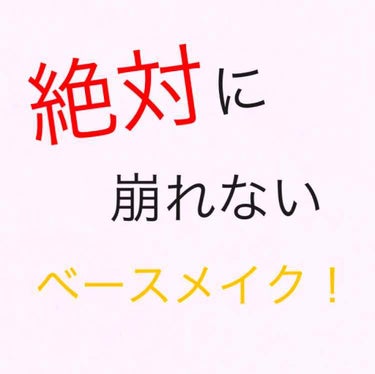 絶対に

崩れない

ベースメイク！